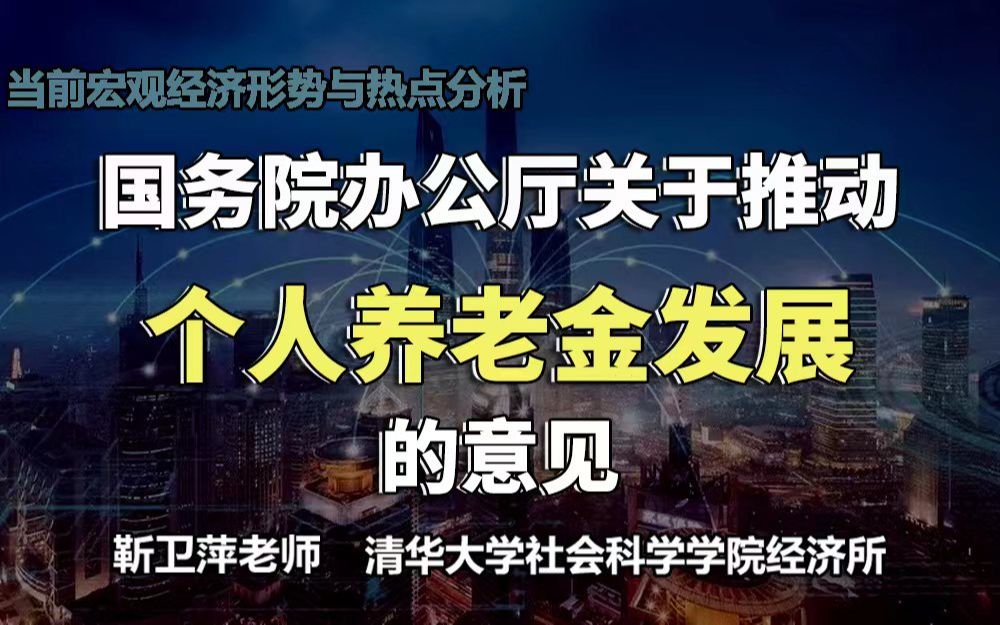 当前宏观经济形势与热点分析

国务院办公厅关于推动

个人养老金发展

的意见

靳卫萍老师　清华大学社会科学学院经济所